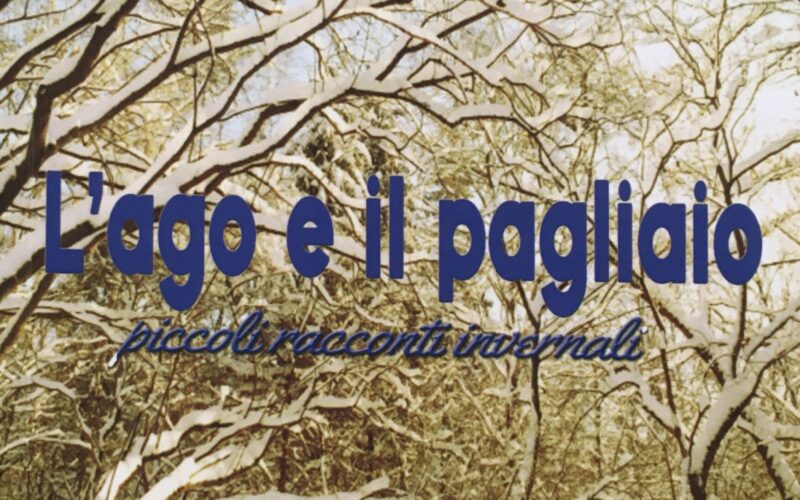 L'ago e il pagliaio

piccoli racconti invernali